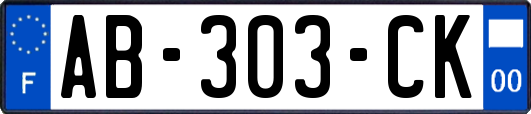 F
AB-303-CK
00